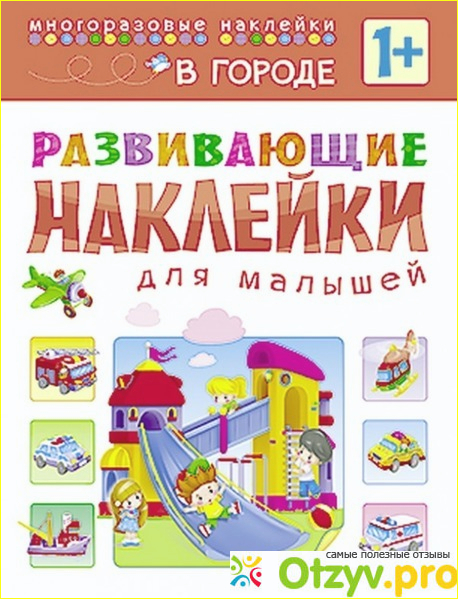 многоразовые наклейки

В ГОРОДЕ

1+

РАЗВИВАЮЩИЕ НАКЛЕЙКИ

для малышей

самые полезные отзывы

Otzyv.pro